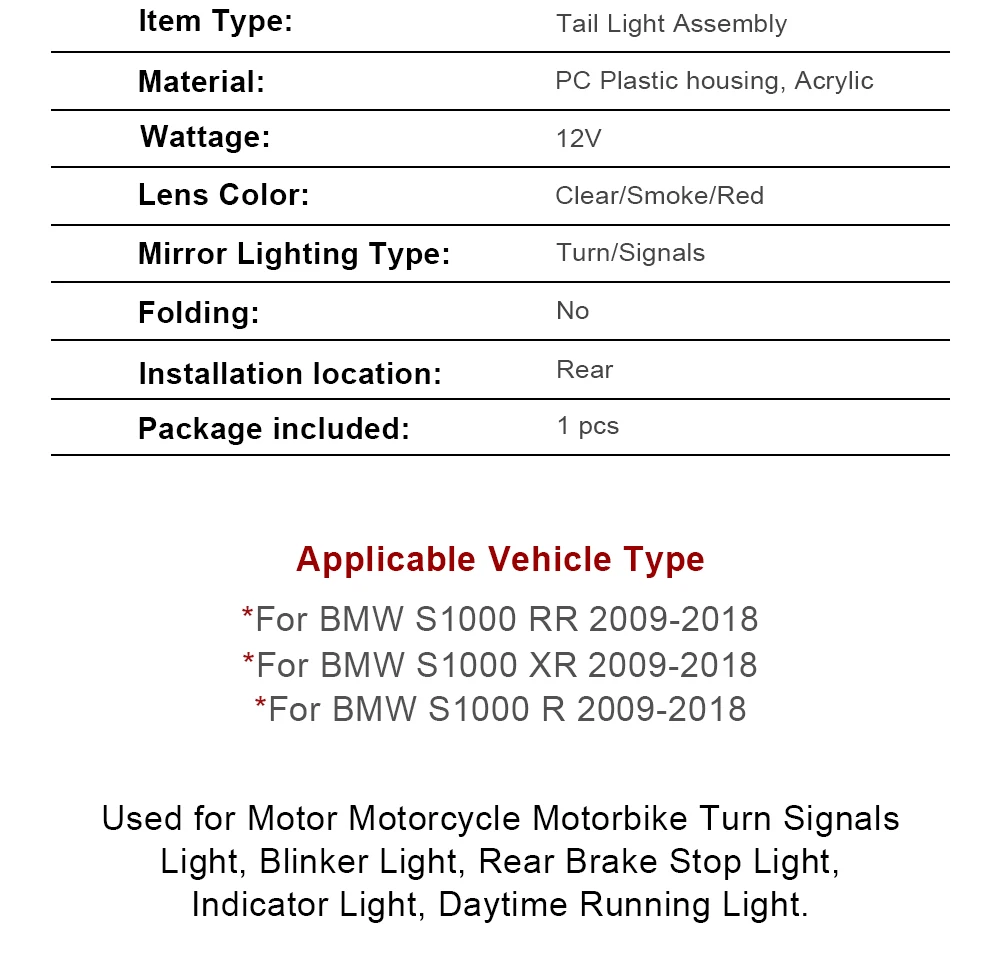 Item Type: Tail Light Assembly

Material: PC Plastic housing, Acrylic

Wattage: 12V

Lens Color: Clear/Smoke/Red

Mirror Lighting Type: Turn/Signals

Folding: No

Installation location: Rear

Package included: 1 pcs

Applicable Vehicle Type

*For BMW S1000 RR 2009-2018
*For BMW S1000 XR 2009-2018
*For BMW S1000 R 2009-2018

Used for Motor Motorcycle Motorbike Turn Signals Light, Blinker Light, Rear Brake Stop Light, Indicator Light, Daytime Running Light.